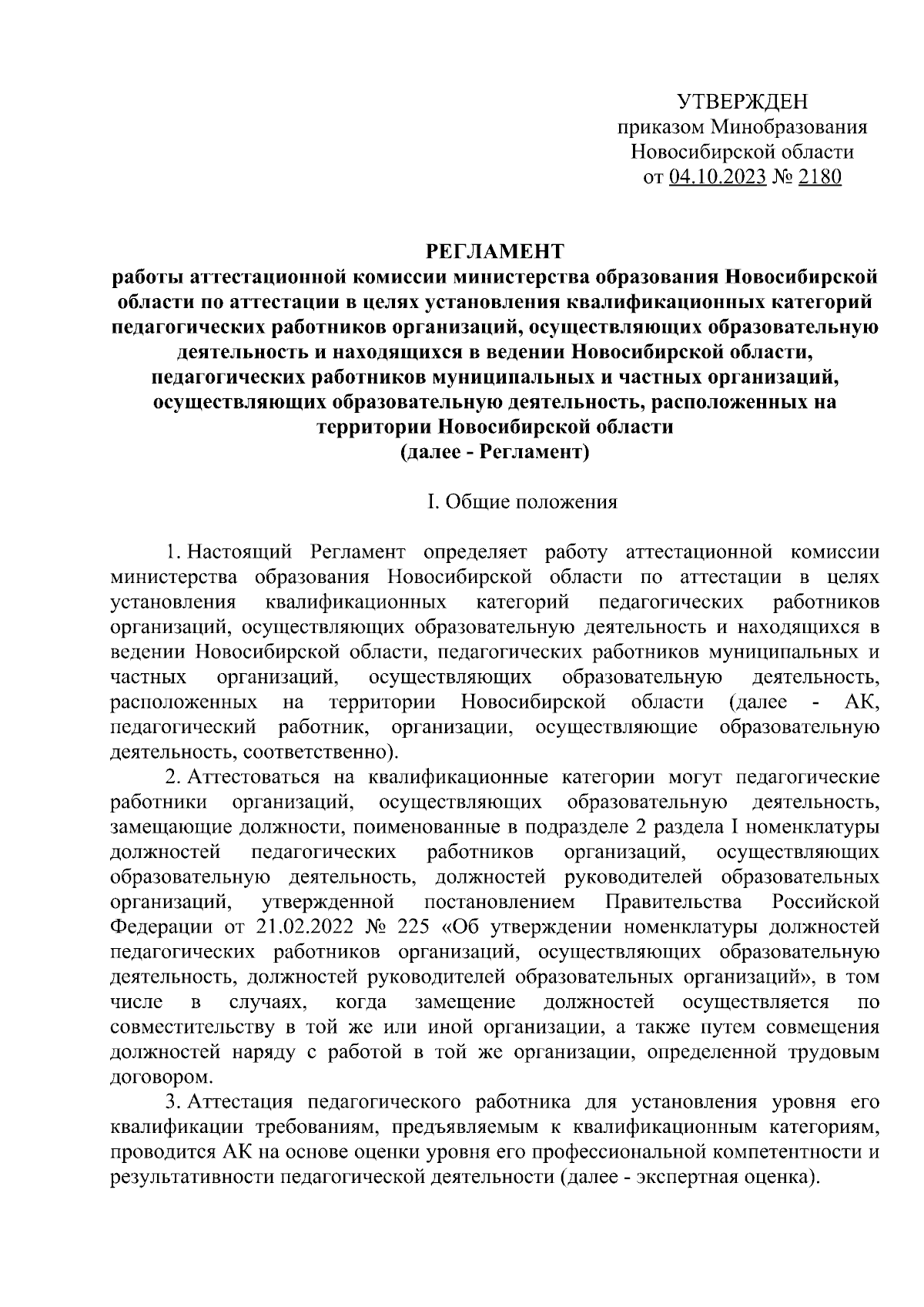 УТВЕРЖДЕН
приказом Минобразования
Новосибирской области
от 04.10.2023 № 2180

РЕГЛАМЕНТ
работы аттестационной комиссии министерства образования Новосибирской области по аттестации в целях установления квалификационных категорий педагогических работников организаций, осуществляющих образовательную деятельность и находящихся в ведении Новосибирской области, педагогических работников муниципальных и частных организаций, осуществляющих образовательную деятельность, расположенных на территории Новосибирской области
(далее - Регламент)

I. Общие положения

1. Настоящий Регламент определяет работу аттестационной комиссии министерства образования Новосибирской области по аттестации в целях установления квалификационных категорий педагогических работников организаций, осуществляющих образовательную деятельность и находящихся в ведении Новосибирской области, педагогических работников муниципальных и частных организаций, осуществляющих образовательную деятельность, расположенных на территории Новосибирской области (далее - АК, педагогический работник, организации, осуществляющие образовательную деятельность, соответственно).

2. Аттестоваться на квалификационные категории могут педагогические работники организаций, осуществляющих образовательную деятельность, замещающие должности, поименованные в подразделе 2 раздела I номенклатуры должностей педагогических работников организаций, осуществляющих образовательную деятельность, должностей руководителей образовательных организаций, утвержденной постановлением Правительства Российской Федерации от 21.02.2022 № 225 «Об утверждении номенклатуры должностей педагогических работников организаций, осуществляющих образовательную деятельность, должностей руководителей образовательных организаций», в том числе в случаях, когда замещение должностей осуществляется по совместительству в той же или иной организации, а также путем совмещения должностей наряду с работой в той же организации, определенной трудовым договором.

3. Аттестация педагогического работника для установления уровня его квалификации требованиям, предъявляемым к квалификационным категориям, проводится АК на основе оценки уровня его профессиональной компетентности и результативности педагогической деятельности (далее - экспертная оценка).